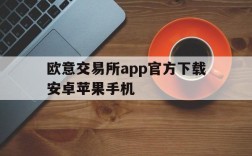 欧意交易所app官方下载安卓苹果手机